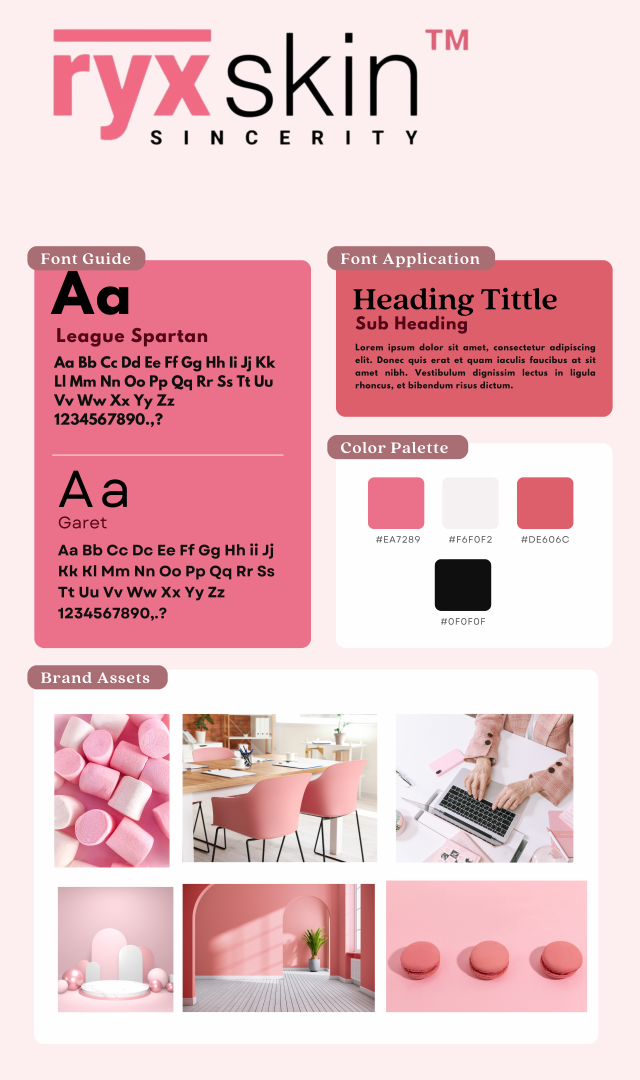 ryxskin™
SINCERITY

Font Guide

Aa
League Spartan
Aa Bb Cc Dd Ee Ff Gg Hh Ii Jj Kk Ll Mm Nn Oo Pp Qq Rr Ss Tt Uu Vv Ww Xx Yy Zz 1234567890.,?

Aa
Garet
Aa Bb Cc Dc Ee Ff Gg Hh ii Jj Kk Kl Mm Nn Oo Pp Qq Rr Ss Tt Uu Vv Ww Xx Yy Zz 1234567890,.?

Font Application

Heading Tittle
Sub Heading
Lorem ipsum dolor sit amet, consectetur adipiscing elit. Donec quis erat et quam iaculis faucibus at sit amet nibh. Vestibulum dignissim lectus in ligula rhoncus, et bibendum risus dictum.

Color Palette

#EA7289
#F6F0F2
#DE606C
#0F0F0F

Brand Assets